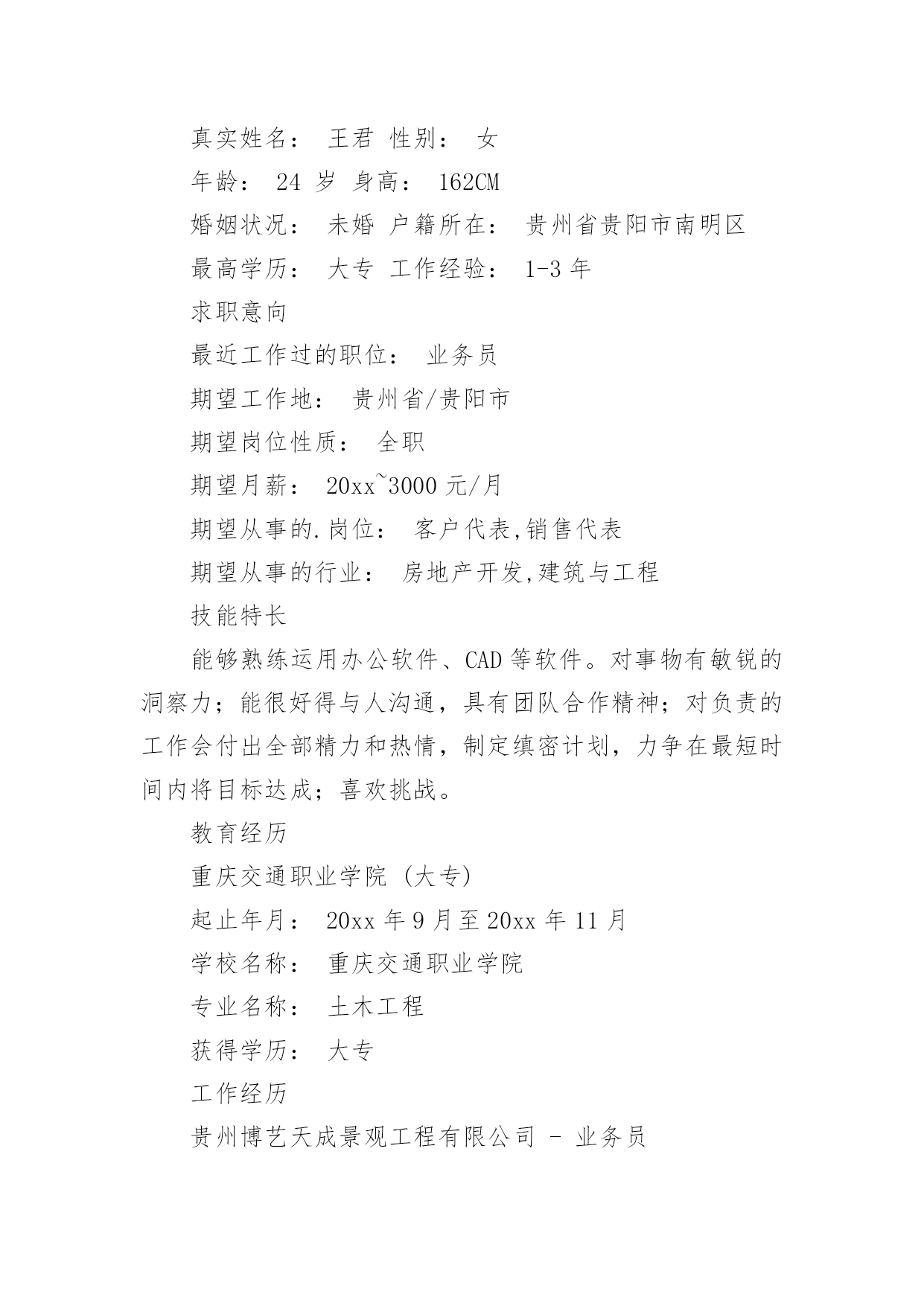 真实姓名： 王君 性别： 女

年龄： 24 岁 身高： 162CM

婚姻状况： 未婚 户籍所在： 贵州省贵阳市南明区

最高学历： 大专 工作经验： 1-3 年

求职意向

最近工作过的职位： 业务员

期望工作地： 贵州省/贵阳市

期望岗位性质： 全职

期望月薪： 20xx~3000 元/月

期望从事的.岗位： 客户代表,销售代表

期望从事的行业： 房地产开发,建筑与工程

技能特长

能够熟练运用办公软件、CAD 等软件。对事物有敏锐的洞察力；能很好得与人沟通，具有团队合作精神；对负责的工作会付出全部精力和热情，制定缜密计划，力争在最短时间内将目标达成；喜欢挑战。

教育经历

重庆交通职业学院 (大专)

起止年月： 20xx 年 9 月至 20xx 年 11 月

学校名称： 重庆交通职业学院

专业名称： 土木工程

获得学历： 大专

工作经历

贵州博艺天成景观工程有限公司 - 业务员